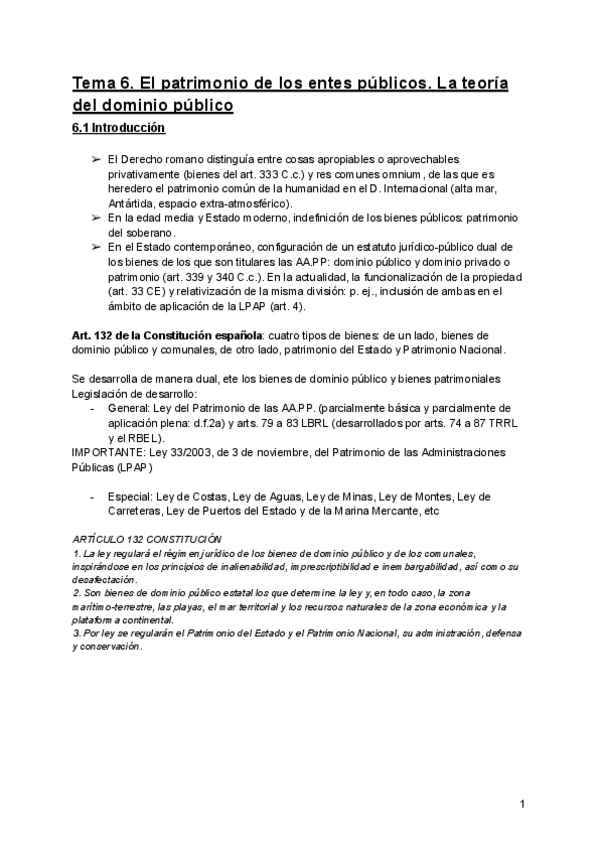 Tema 6. El patrimonio de los entes públicos. La teoría del dominio público

6.1 Introducción

➢ El Derecho romano distinguía entre cosas apropiables o aprovechables privativamente (bienes del art. 333 C.c.) y res comunes omnium, de las que es heredero el patrimonio común de la humanidad en el D. Internacional (alta mar, Antártida, espacio extra-atmosférico).
➢ En la edad media y Estado moderno, indefinición de los bienes públicos: patrimonio del soberano.
➢ En el Estado contemporáneo, configuración de un estatuto jurídico-público dual de los bienes de los que son titulares las AA.PP: dominio público y dominio privado o patrimonio (art. 339 y 340 C.c.). En la actualidad, la funcionalización de la propiedad (art. 33 CE) y relativización de la misma división: p. ej., inclusión de ambas en el ámbito de aplicación de la LPAP (art. 4).

Art. 132 de la Constitución española: cuatro tipos de bienes: de un lado, bienes de dominio público y comunales, de otro lado, patrimonio del Estado y Patrimonio Nacional.

Se desarrolla de manera dual, ete los bienes de dominio público y bienes patrimoniales
Legislación de desarrollo:
- General: Ley del Patrimonio de las AA.PP. (parcialmente básica y parcialmente de aplicación plena: d.f.2a) y arts. 79 a 83 LBRL (desarrollados por arts. 74 a 87 TRRL y el RBEL).
IMPORTANTE: Ley 33/2003, de 3 de noviembre, del Patrimonio de las Administraciones Públicas (LPAP)

- Especial: Ley de Costas, Ley de Aguas, Ley de Minas, Ley de Montes, Ley de Carreteras, Ley de Puertos del Estado y de la Marina Mercante, etc

ARTÍCULO 132 CONSTITUCIÓN
1. La ley regulará el régimen jurídico de los bienes de dominio público y de los comunales, inspirándose en los principios de inalienabilidad, imprescriptibilidad e inembargabilidad, así como su desafectación.
2. Son bienes de dominio público estatal los que determine la ley y, en todo caso, la zona marítimo-terrestre, las playas, el mar territorial y los recursos naturales de la zona económica y la plataforma continental.
3. Por ley se regularán el Patrimonio del Estado y el Patrimonio Nacional, su administración, defensa y conservación.

1